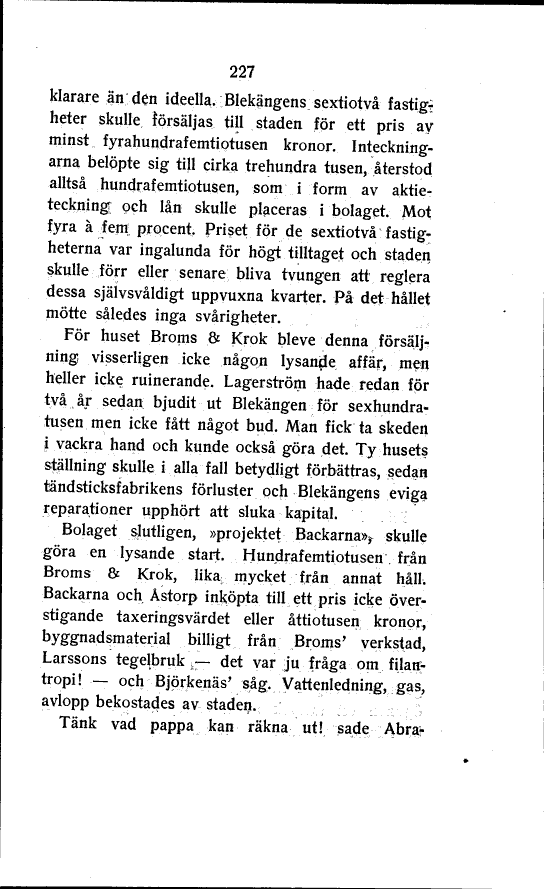 227

klarare än den ideella. Blekängens sextiotvå fastigheter skulle försäljas till staden för ett pris av minst fyrahundrafemtiotusen kronor. Inteckningarna belöpte sig till cirka trehundra tusen, återstod alltså hundrafemtiotusen, som i form av aktieteckning och lån skulle placeras i bolaget. Mot fyra à fem procent. Priset för de sextiotvå fastigheterna var ingalunda för högt tilltaget och staden skulle förr eller senare bliva tvungen att reglera dessa självsvåldigt uppvuxna kvarter. På det hållet mötte således inga svårigheter.

För huset Broms & Krok bleve denna försäljning visserligen icke någon lysande affär, men heller icke ruinerande. Lagerström hade redan för två år sedan bjudit ut Blekängen för sexhundratusen men icke fått något bud. Man fick ta skeden i vackra hand och kunde också göra det. Ty husets ställning skulle i alla fall betydligt förbättras, sedan tändsticksfabrikens förluster och Blekängens eviga reparationer upphört att sluka kapital.

Bolaget slutligen, »projektet Backarna», skulle göra en lysande start. Hundrafemtiotusen från Broms & Krok, lika mycket från annat håll. Backarna och Åstorp inköpta till ett pris icke överstigande taxeringsvärdet eller åttiotusen kronor, byggnadsmaterial billigt från Broms' verkstad, Larssons tegelbruk — det var ju fråga om filantropi! — och Björkenäs' såg. Vattenledning, gas, avlopp bekostades av staden.

Tänk vad pappa kan räkna ut! sade Abra-